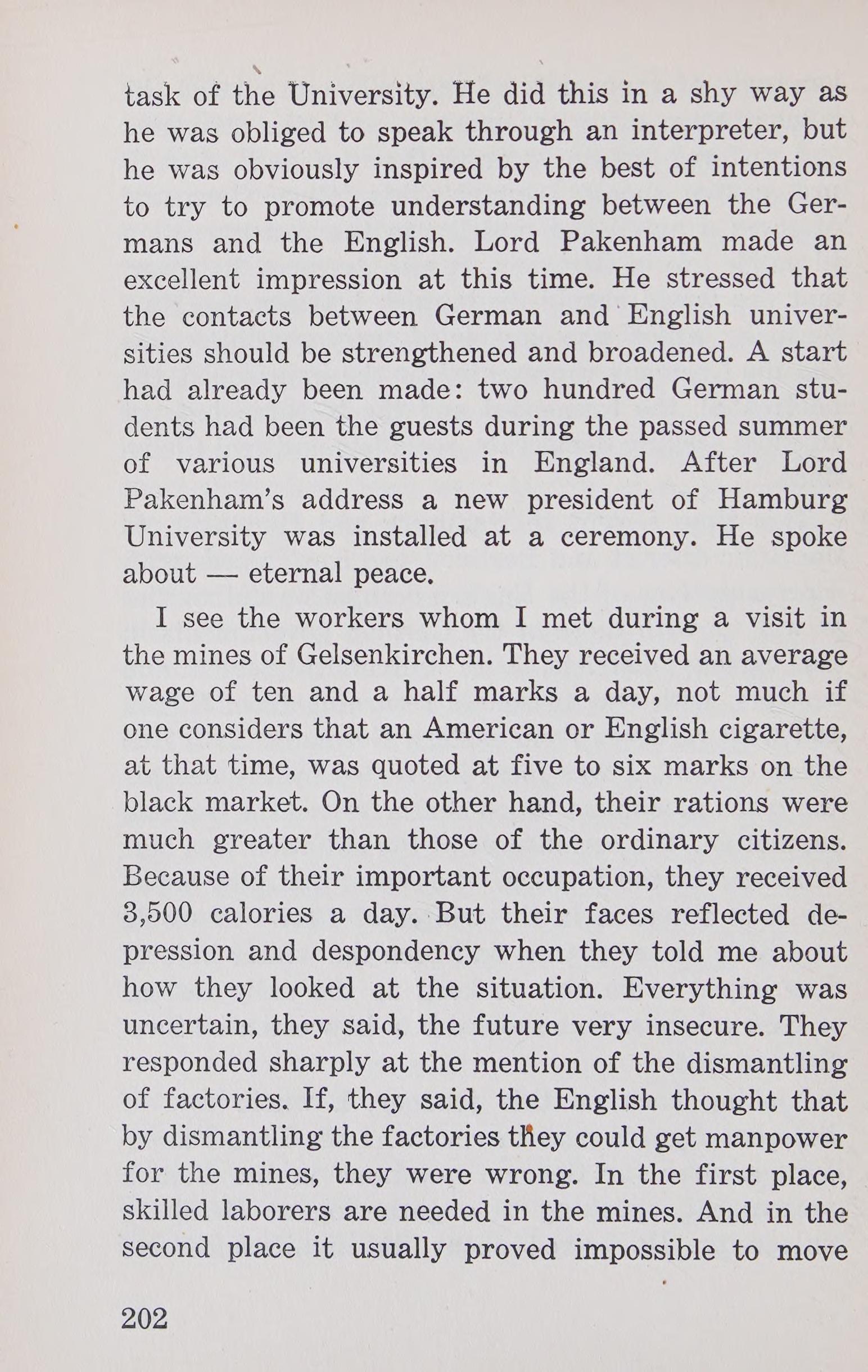 task of the University. He did this in a shy way as he was obliged to speak through an interpreter, but he was obviously inspired by the best of intentions to try to promote understanding between the Germans and the English. Lord Pakenham made an excellent impression at this time. He stressed that the contacts between German and English universities should be strengthened and broadened. A start had already been made: two hundred German students had been the guests during the passed summer of various universities in England. After Lord Pakenham's address a new president of Hamburg University was installed at a ceremony. He spoke about — eternal peace.

I see the workers whom I met during a visit in the mines of Gelsenkirchen. They received an average wage of ten and a half marks a day, not much if one considers that an American or English cigarette, at that time, was quoted at five to six marks on the black market. On the other hand, their rations were much greater than those of the ordinary citizens. Because of their important occupation, they received 3,500 calories a day. But their faces reflected depression and despondency when they told me about how they looked at the situation. Everything was uncertain, they said, the future very insecure. They responded sharply at the mention of the dismantling of factories. If, they said, the English thought that by dismantling the factories they could get manpower for the mines, they were wrong. In the first place, skilled laborers are needed in the mines. And in the second place it usually proved impossible to move

202